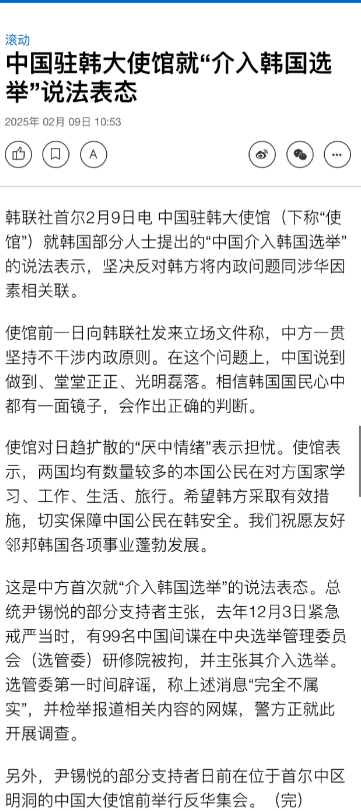 滚动

中国驻韩大使馆就“介入韩国选举”说法表态

2025年 02月 09日 10:53

A

韩联社首尔2月9日电 中国驻韩大使馆（下称“使馆”）就韩国部分人士提出的“中国介入韩国选举”的说法表示，坚决反对韩方将内政问题同涉华因素相关联。

使馆前一日向韩联社发来立场文件称，中方一贯坚持不干涉内政原则。在这个问题上，中国说到做到、堂堂正正、光明磊落。相信韩国国民心中都有一面镜子，会作出正确的判断。

使馆对日趋扩散的“厌中情绪”表示担忧。使馆表示，两国均有数量较多的本国公民在对方国家学习、工作、生活、旅行。希望韩方采取有效措施，切实保障中国公民在韩安全。我们祝愿友好邻邦韩国各项事业蓬勃发展。

这是中方首次就“介入韩国选举”的说法表态。总统尹锡悦的部分支持者主张，去年12月3日紧急戒严当时，有99名中国间谍在中央选举管理委员会（选管委）研修院被拘，并主张其介入选举。选管委第一时间辟谣，称上述消息“完全不属实”，并检举报道相关内容的网媒，警方正就此开展调查。

另外，尹锡悦的部分支持者日前在位于首尔中区明洞的中国大使馆前举行反华集会。（完）